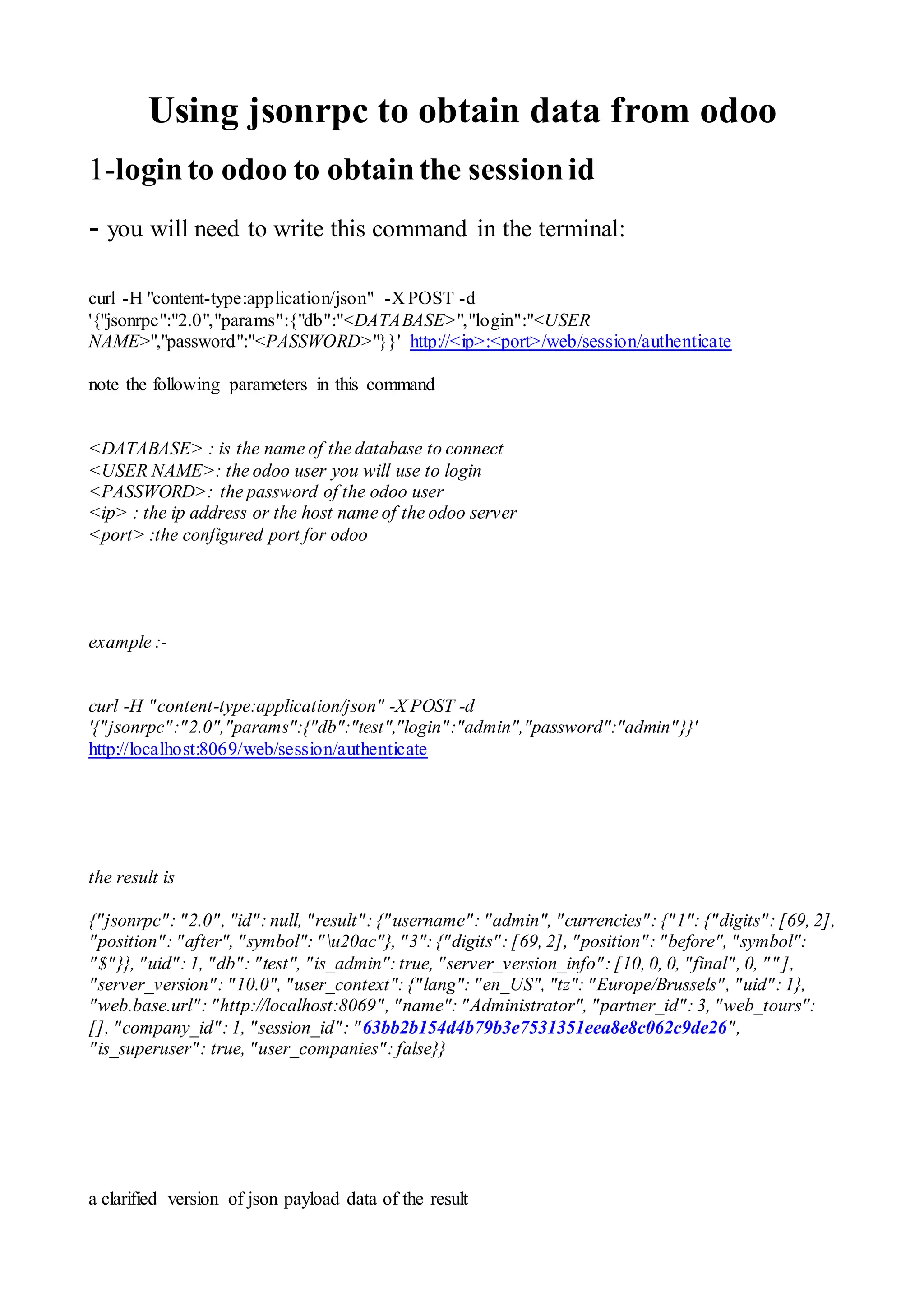 Using jsonrpc to obtain data from odoo

1-login to odoo to obtain the session id

- you will need to write this command in the terminal:

curl -H "content-type:application/json" -X POST -d '{"jsonrpc":"2.0","params":{"db":"<DATABASE>","login":"<USER NAME>","password":"<PASSWORD>"}}' http://<ip>:<port>/web/session/authenticate

note the following parameters in this command

<DATABASE> : is the name of the database to connect
<USER NAME>: the odoo user you will use to login
<PASSWORD>: the password of the odoo user
<ip> : the ip address or the host name of the odoo server
<port> :the configured port for odoo

example :-

curl -H "content-type:application/json" -X POST -d '{"jsonrpc":"2.0","params":{"db":"test","login":"admin","password":"admin"}}' http://localhost:8069/web/session/authenticate

the result is

{"jsonrpc": "2.0", "id": null, "result": {"username": "admin", "currencies": {"1": {"digits": [69, 2], "position": "after", "symbol": "\u20ac"}, "3": {"digits": [69, 2], "position": "before", "symbol": "$"}}, "uid": 1, "db": "test", "is_admin": true, "server_version_info": [10, 0, 0, "final", 0, ""], "server_version": "10.0", "user_context": {"lang": "en_US", "tz": "Europe/Brussels", "uid": 1}, "web.base.url": "http://localhost:8069", "name": "Administrator", "partner_id": 3, "web_tours": [], "company_id": 1, "session_id": "63bb2b154d4b79b3e7531351eea8e8c062c9de26", "is_superuser": true, "user_companies": false}}

a clarified version of json payload data of the result